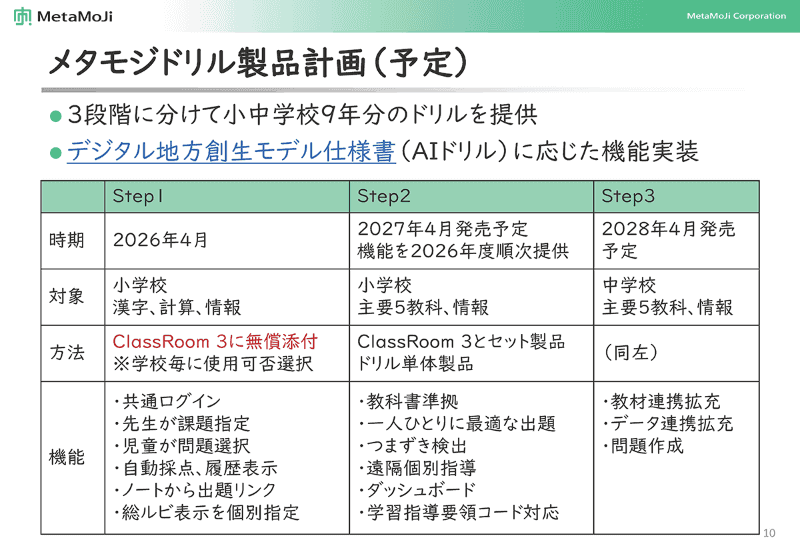 MetaMoJi

MetaMoJi Corporation

メタモジドリル製品計画（予定）

● 3段階に分けて小中学校9年分のドリルを提供

● デジタル地方創生モデル仕様書（AIドリル）に応じた機能実装

| | Step1 | Step2 | Step3 |
|---|---|---|---|
| 時期 | 2026年4月 | 2027年4月発売予定 機能を2026年度順次提供 | 2028年4月発売予定 |
| 対象 | 小学校 漢字、計算、情報 | 小学校 主要5教科、情報 | 中学校 主要5教科、情報 |
| 方法 | ClassRoom 3に無償添付 ※学校毎に使用可否選択 | ClassRoom 3とセット製品 ドリル単体製品 | （同左） |
| 機能 | ・共通ログイン ・先生が課題指定 ・児童が問題選択 ・自動採点、履歴表示 ・ノートから出題リンク ・総ルビ表示を個別指定 | ・教科書準拠 ・一人ひとりに最適な出題 ・つまずき検出 ・遠隔個別指導 ・ダッシュボード ・学習指導要領コード対応 | ・教材連携拡充 ・データ連携拡充 ・問題作成 |

10